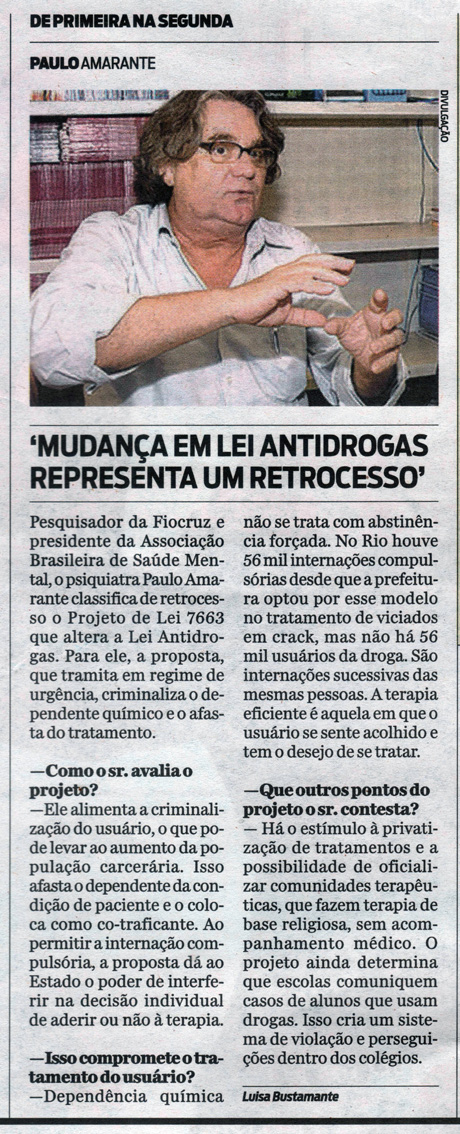 DE PRIMEIRA NA SEGUNDA

PAULO AMARANTE

DIVULGAÇÃO

'MUDANÇA EM LEI ANTIDROGAS REPRESENTA UM RETROCESSO'

Pesquisador da Fiocruz e presidente da Associação Brasileira de Saúde Mental, o psiquiatra Paulo Amarante classifica de retrocesso o Projeto de Lei 7663 que altera a Lei Antidrogas. Para ele, a proposta, que tramita em regime de urgência, criminaliza o dependente químico e o afasta do tratamento.

—Como o sr. avalia o projeto?
—Ele alimenta a criminalização do usuário, o que pode levar ao aumento da população carcerária. Isso afasta o dependente da condição de paciente e o coloca como co-traficante. Ao permitir a internação compulsória, a proposta dá ao Estado o poder de interferir na decisão individual de aderir ou não à terapia.

—Isso compromete o tratamento do usuário?
—Dependência química não se trata com abstinência forçada. No Rio houve 56 mil internações compulsórias desde que a prefeitura optou por esse modelo no tratamento de viciados em crack, mas não há 56 mil usuários da droga. São internações sucessivas das mesmas pessoas. A terapia eficiente é aquela em que o usuário se sente acolhido e tem o desejo de se tratar.

—Que outros pontos do projeto o sr. contesta?
— Há o estímulo à privatização de tratamentos e a possibilidade de oficializar comunidades terapêuticas, que fazem terapia de base religiosa, sem acompanhamento médico. O projeto ainda determina que escolas comuniquem casos de alunos que usam drogas. Isso cria um sistema de violação e perseguições dentro dos colégios.

Luisa Bustamante